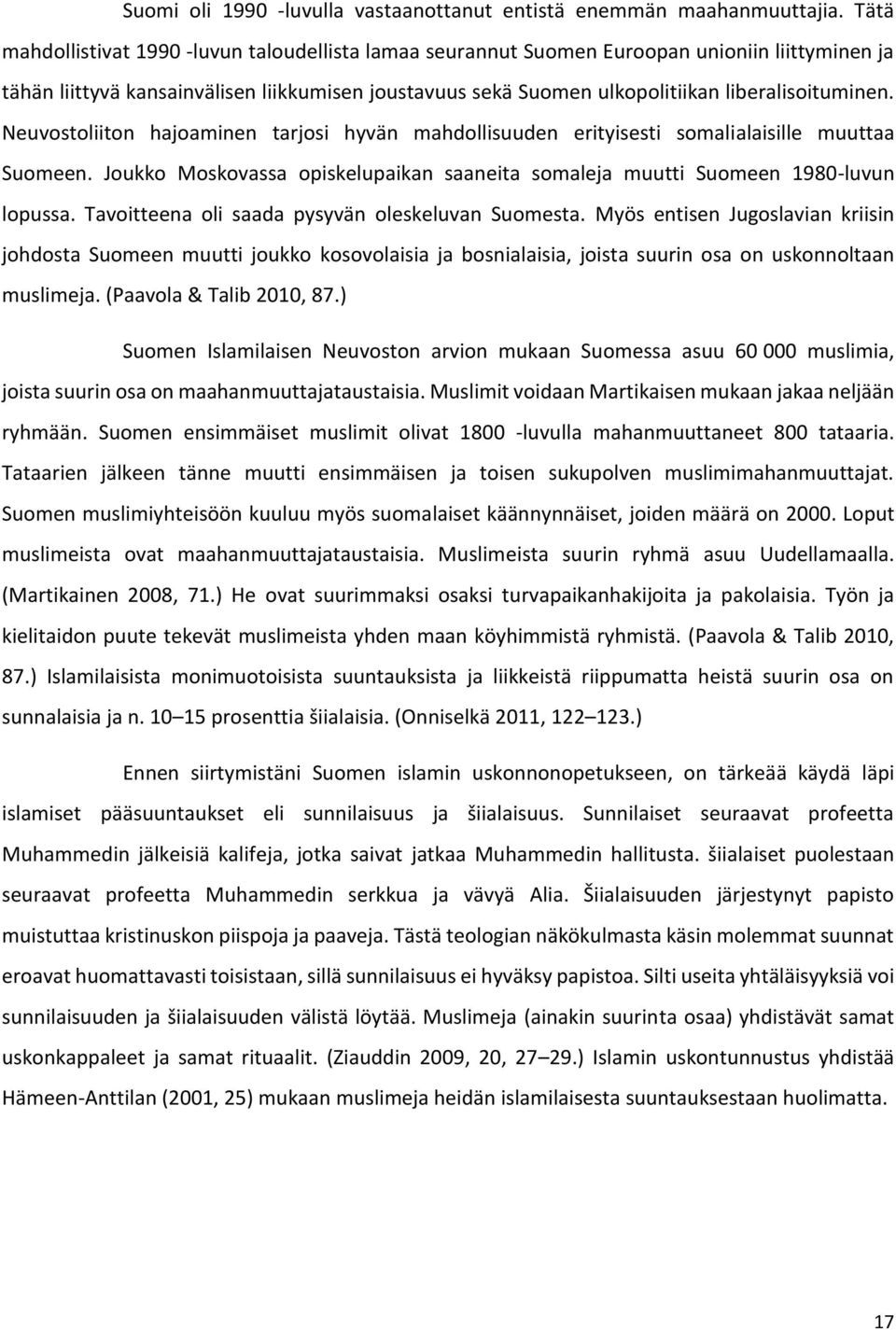 Suomi oli 1990 -luvulla vastaanottanut entistä enemmän maahanmuuttajia. Tätä mahdollistivat 1990 -luvun taloudellista lamaa seurannut Suomen Euroopan unioniin liittyminen ja tähän liittyvä kansainvälisen liikkumisen joustavuus sekä Suomen ulkopolitiikan liberalisoituminen. Neuvostoliiton hajoaminen tarjosi hyvän mahdollisuuden erityisesti somalialaisille muuttaa Suomeen. Joukko Moskovassa opiskelupaikan saaneita somaleja muutti Suomeen 1980-luvun lopussa. Tavoitteena oli saada pysyvän oleskeluvan Suomesta. Myös entisen Jugoslavian kriisin johdosta Suomeen muutti joukko kosovolaisia ja bosnialaisia, joista suurin osa on uskonnoltaan muslimeja. (Paavola & Talib 2010, 87.)

Suomen Islamilaisen Neuvoston arvion mukaan Suomessa asuu 60 000 muslimia, joista suurin osa on maahanmuuttajataustaisia. Muslimit voidaan Martikaisen mukaan jakaa neljään ryhmään. Suomen ensimmäiset muslimit olivat 1800 -luvulla mahanmuuttaneet 800 tataaria. Tataarien jälkeen tänne muutti ensimmäisen ja toisen sukupolven muslimimahanmuuttajat. Suomen muslimiyhteisöön kuuluu myös suomalaiset käännynnäiset, joiden määrä on 2000. Loput muslimeista ovat maahanmuuttajataustaisia. Muslimeista suurin ryhmä asuu Uudellamaalla. (Martikainen 2008, 71.) He ovat suurimmaksi osaksi turvapaikanhakijoita ja pakolaisia. Työn ja kielitaidon puute tekevät muslimeista yhden maan köyhimmistä ryhmistä. (Paavola & Talib 2010, 87.) Islamilaisista monimuotoisista suuntauksista ja liikkeistä riippumatta heistä suurin osa on sunnalaisia ja n. 10–15 prosenttia šiialaisia. (Onniselkä 2011, 122–123.)

Ennen siirtymistäni Suomen islamin uskonnonopetukseen, on tärkeää käydä läpi islamiset pääsuuntaukset eli sunnilaisuus ja šiialaisuus. Sunnilaiset seuraavat profeetta Muhammedin jälkeisiä kalifeja, jotka saivat jatkaa Muhammedin hallitusta. šiialaiset puolestaan seuraavat profeetta Muhammedin serkkua ja vävyä Alia. Šiialaisuuden järjestynyt papisto muistuttaa kristinuskon piispoja ja paaveja. Tästä teologian näkökulmasta käsin molemmat suunnat eroavat huomattavasti toisistaan, sillä sunnilaisuus ei hyväksy papistoa. Silti useita yhtäläisyyksiä voi sunnilaisuuden ja šiialaisuuden välistä löytää. Muslimeja (ainakin suurinta osaa) yhdistävät samat uskonkappaleet ja samat rituaalit. (Ziauddin 2009, 20, 27–29.) Islamin uskontunnustus yhdistää Hämeen-Anttilan (2001, 25) mukaan muslimeja heidän islamilaisesta suuntauksestaan huolimatta.

17